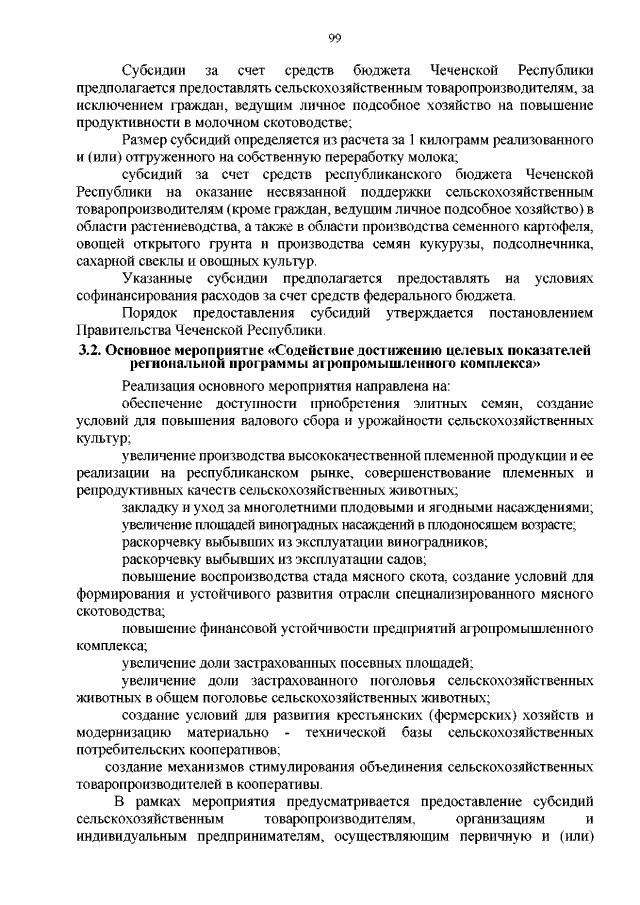 99

Субсидии за счет средств бюджета Чеченской Республики предполагается предоставлять сельскохозяйственным товаропроизводителям, за исключением граждан, ведущим личное подсобное хозяйство на повышение продуктивности в молочном скотоводстве;

Размер субсидий определяется из расчета за 1 килограмм реализованного и (или) отгруженного на собственную переработку молока;

субсидий за счет средств республиканского бюджета Чеченской Республики на оказание несвязанной поддержки сельскохозяйственным товаропроизводителям (кроме граждан, ведущим личное подсобное хозяйство) в области растениеводства, а также в области производства семенного картофеля, овощей открытого грунта и производства семян кукурузы, подсолнечника, сахарной свеклы и овощных культур.

Указанные субсидии предполагается предоставлять на условиях софинансирования расходов за счет средств федерального бюджета.

Порядок предоставления субсидий утверждается постановлением Правительства Чеченской Республики.

3.2. Основное мероприятие «Содействие достижению целевых показателей региональной программы агропромышленного комплекса»

Реализация основного мероприятия направлена на:

обеспечение доступности приобретения элитных семян, создание условий для повышения валового сбора и урожайности сельскохозяйственных культур;

увеличение производства высококачественной племенной продукции и ее реализации на республиканском рынке, совершенствование племенных и репродуктивных качеств сельскохозяйственных животных;

закладку и уход за многолетними плодовыми и ягодными насаждениями;

увеличение площадей виноградных насаждений в плодоносящем возрасте;

раскорчевку выбывших из эксплуатации виноградников;

раскорчевку выбывших из эксплуатации садов;

повышение воспроизводства стада мясного скота, создание условий для формирования и устойчивого развития отрасли специализированного мясного скотоводства;

повышение финансовой устойчивости предприятий агропромышленного комплекса;

увеличение доли застрахованных посевных площадей;

увеличение доли застрахованного поголовья сельскохозяйственных животных в общем поголовье сельскохозяйственных животных;

создание условий для развития крестьянских (фермерских) хозяйств и модернизацию материально - технической базы сельскохозяйственных потребительских кооперативов;

создание механизмов стимулирования объединения сельскохозяйственных товаропроизводителей в кооперативы.

В рамках мероприятия предусматривается предоставление субсидий сельскохозяйственным товаропроизводителям, организациям и индивидуальным предпринимателям, осуществляющим первичную и (или)